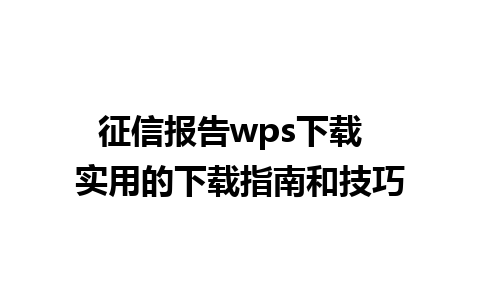 征信报告wps下载
实用的下载指南和技巧